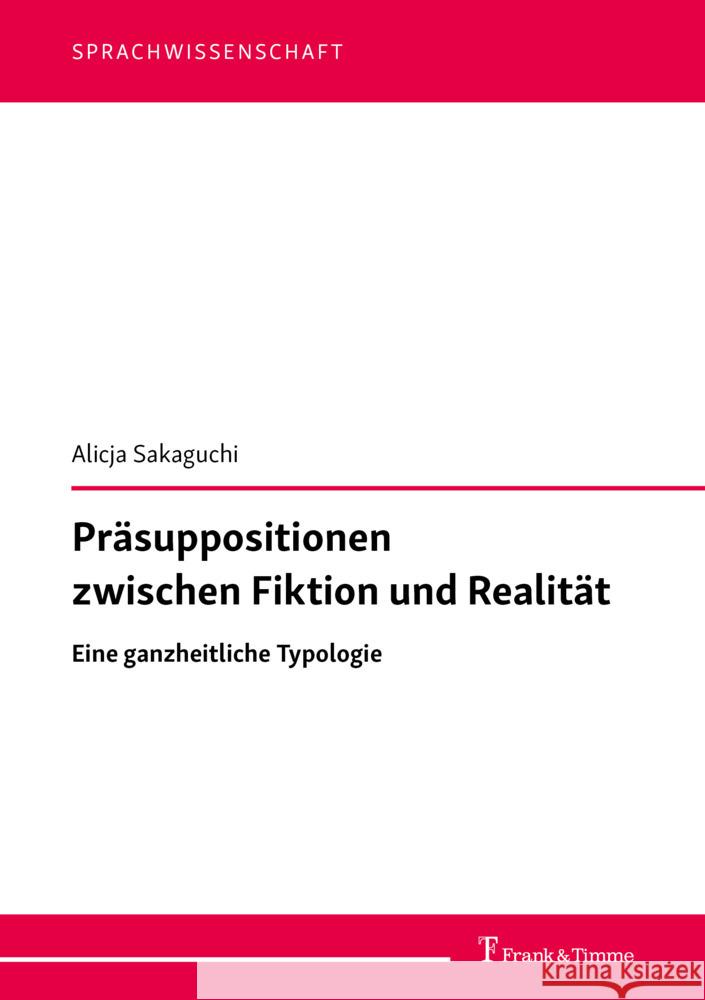 SPRACHWISSENSCHAFT

Alicja Sakaguchi

Präsuppositionen zwischen Fiktion und Realität

Eine ganzheitliche Typologie

Frank & Timme